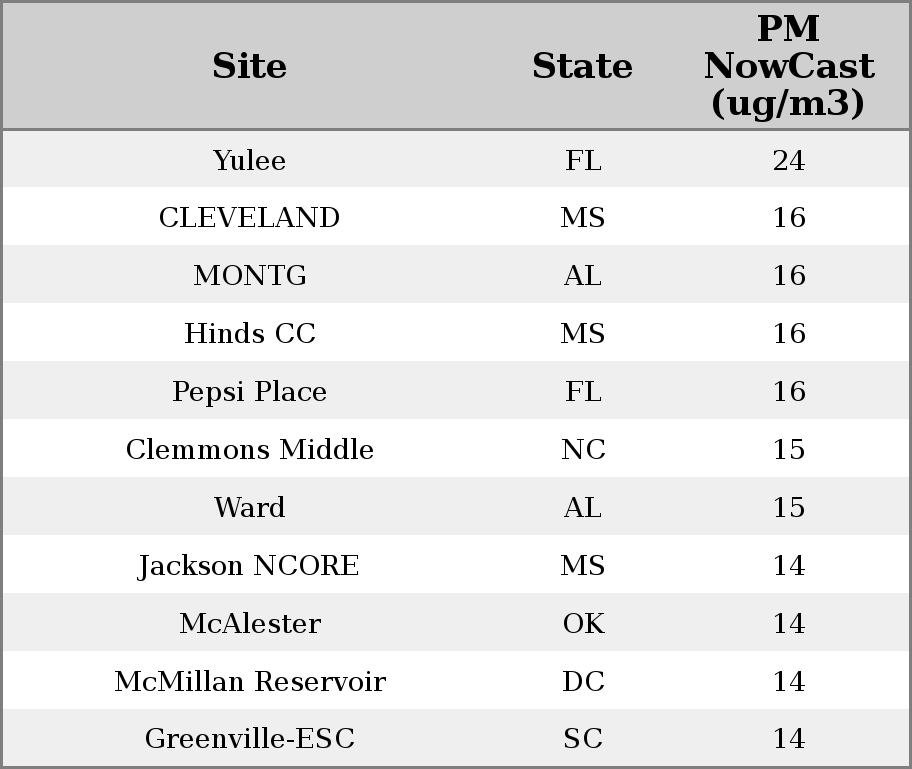 | Site | State | PM NowCast (ug/m3) |
|---|---|---|
| Yulee | FL | 24 |
| CLEVELAND | MS | 16 |
| MONTG | AL | 16 |
| Hinds CC | MS | 16 |
| Pepsi Place | FL | 16 |
| Clemmons Middle | NC | 15 |
| Ward | AL | 15 |
| Jackson NCORE | MS | 14 |
| McAlester | OK | 14 |
| McMillan Reservoir | DC | 14 |
| Greenville-ESC | SC | 14 |